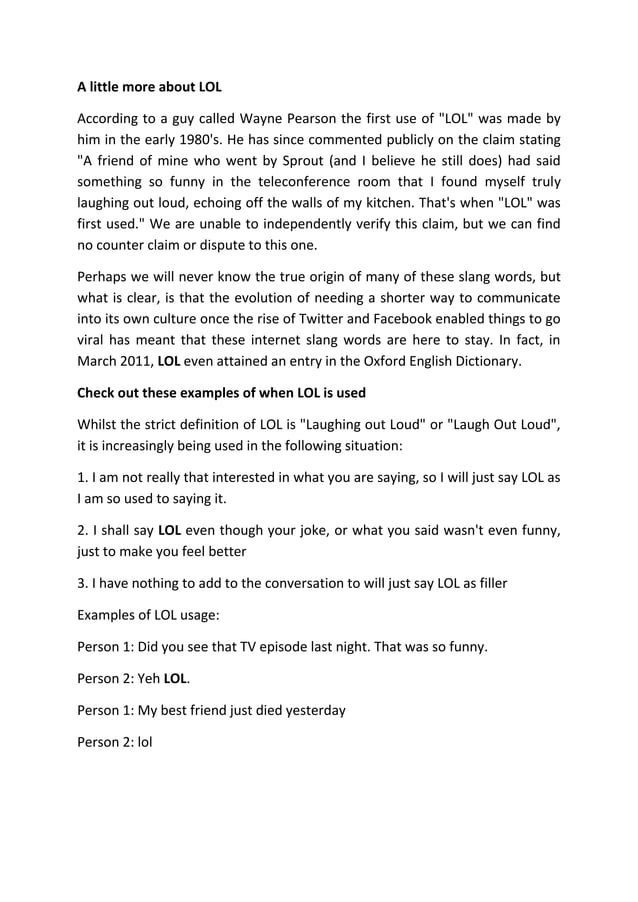 A little more about LOL

According to a guy called Wayne Pearson the first use of "LOL" was made by him in the early 1980's. He has since commented publicly on the claim stating "A friend of mine who went by Sprout (and I believe he still does) had said something so funny in the teleconference room that I found myself truly laughing out loud, echoing off the walls of my kitchen. That's when "LOL" was first used." We are unable to independently verify this claim, but we can find no counter claim or dispute to this one.

Perhaps we will never know the true origin of many of these slang words, but what is clear, is that the evolution of needing a shorter way to communicate into its own culture once the rise of Twitter and Facebook enabled things to go viral has meant that these internet slang words are here to stay. In fact, in March 2011, LOL even attained an entry in the Oxford English Dictionary.

Check out these examples of when LOL is used

Whilst the strict definition of LOL is "Laughing out Loud" or "Laugh Out Loud", it is increasingly being used in the following situation:

1. I am not really that interested in what you are saying, so I will just say LOL as I am so used to saying it.

2. I shall say LOL even though your joke, or what you said wasn't even funny, just to make you feel better

3. I have nothing to add to the conversation to will just say LOL as filler

Examples of LOL usage:

Person 1: Did you see that TV episode last night. That was so funny.

Person 2: Yeh LOL.

Person 1: My best friend just died yesterday

Person 2: lol